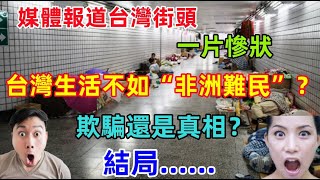 媒體報道台灣街頭

一片慘狀

台灣生活不如“非洲難民”？

欺騙還是真相？

結局.......